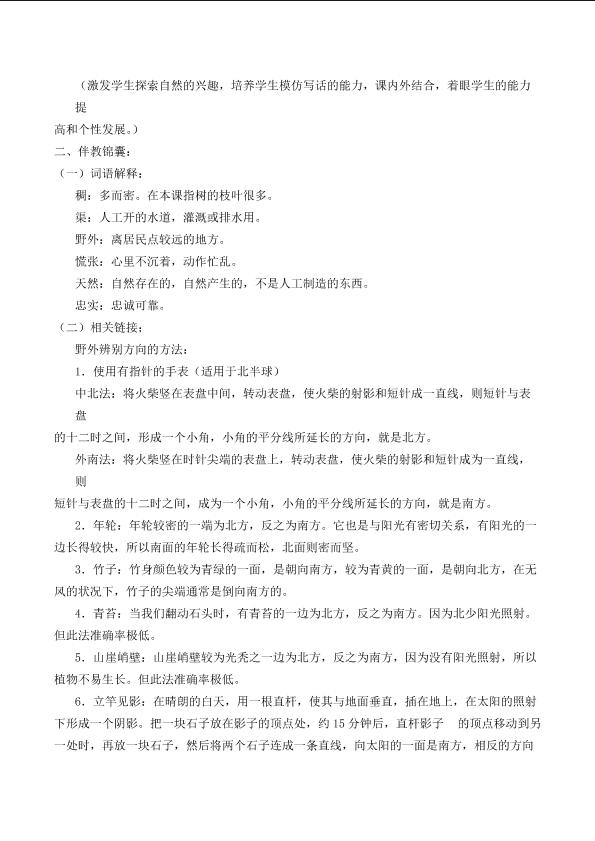 （激发学生探索自然的兴趣，培养学生模仿写话的能力，课内外结合，着眼学生的能力提高和个性发展。）

二、伴教锦囊：

（一）词语解释：

稠：多而密。在本课指树的枝叶很多。

渠：人工开的水道，灌溉或排水用。

野外：离居民点较远的地方。

慌张：心里不沉着，动作忙乱。

天然：自然存在的，自然产生的，不是人工制造的东西。

忠实：忠诚可靠。

（二）相关链接：

野外辨别方向的方法：

1．使用有指针的手表（适用于北半球）

中北法：将火柴竖在表盘中间，转动表盘，使火柴的射影和短针成一直线，则短针与表盘的十二时之间，形成一个小角，小角的平分线所延长的方向，就是北方。

外南法：将火柴竖在时针尖端的表盘上，转动表盘，使火柴的射影和短针成为一直线，则短针与表盘的十二时之间，成为一个小角，小角的平分线所延长的方向，就是南方。

2．年轮：年轮较密的一端为北方，反之为南方。它也是与阳光有密切关系，有阳光的一边长得较快，所以南面的年轮长得疏而松，北面则密而坚。

3．竹子：竹身颜色较为青绿的一面，是朝向南方，较为青黄的一面，是朝向北方，在无风的状况下，竹子的尖端通常是倒向南方的。

4．青苔：当我们翻动石头时，有青苔的一边为北方，反之为南方。因为北少阳光照射。但此法准确率极低。

5．山崖峭壁：山崖峭壁较为光秃之一边为北方，反之为南方，因为没有阳光照射，所以植物不易生长。但此法准确率极低。

6．立竿见影：在晴朗的白天，用一根直杆，使其与地面垂直，插在地上，在太阳的照射下形成一个阴影。把一块石子放在影子的顶点处，约15分钟后，直杆影子 的顶点移动到另一处时，再放一块石子，然后将两个石子连成一条直线，向太阳的一面是南方，相反的方向